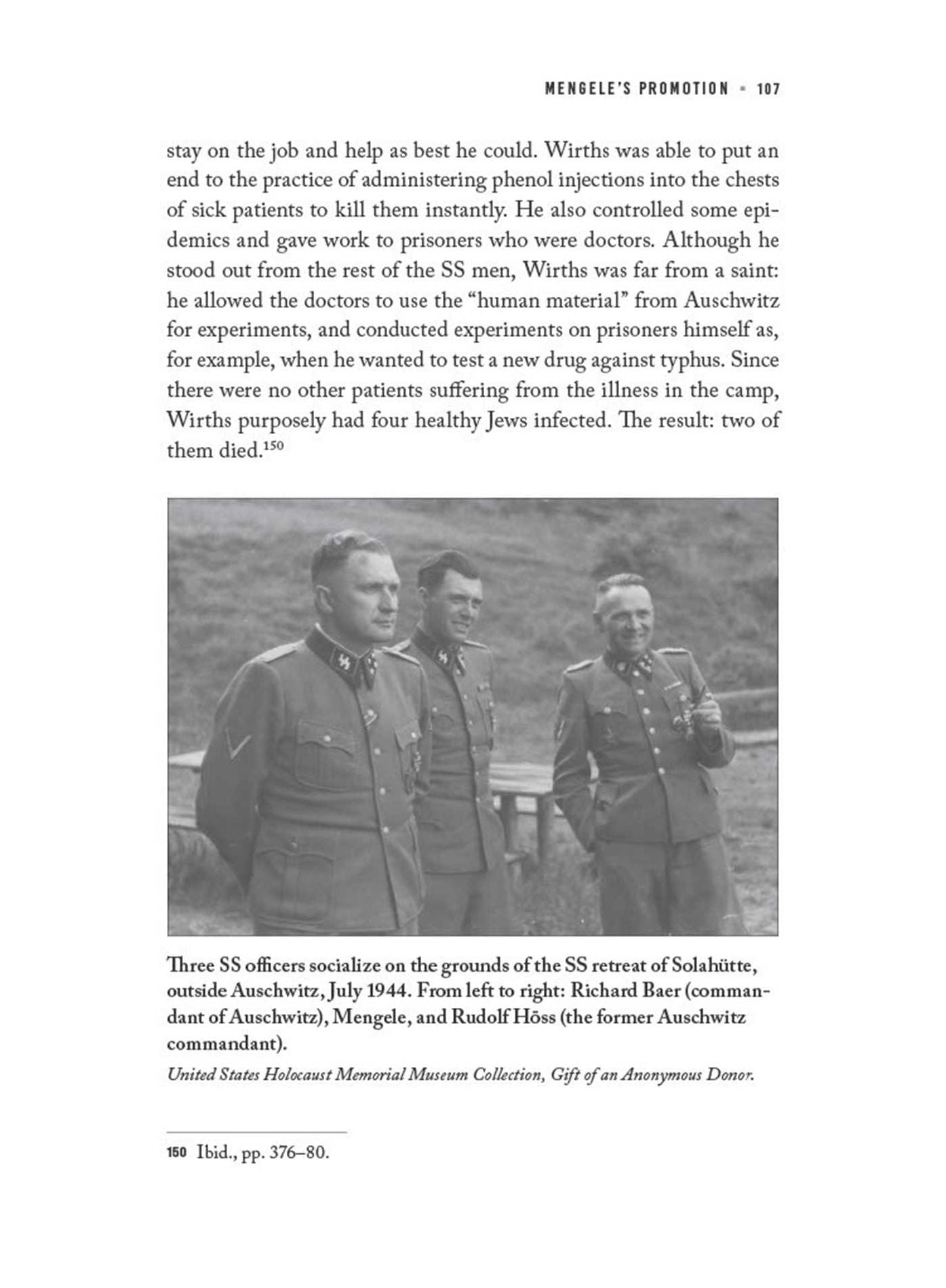 MENGELE'S PROMOTION ▪ 107

stay on the job and help as best he could. Wirths was able to put an end to the practice of administering phenol injections into the chests of sick patients to kill them instantly. He also controlled some epidemics and gave work to prisoners who were doctors. Although he stood out from the rest of the SS men, Wirths was far from a saint: he allowed the doctors to use the "human material" from Auschwitz for experiments, and conducted experiments on prisoners himself as, for example, when he wanted to test a new drug against typhus. Since there were no other patients suffering from the illness in the camp, Wirths purposely had four healthy Jews infected. The result: two of them died.$^{150}$

Three SS officers socialize on the grounds of the SS retreat of Solahütte, outside Auschwitz, July 1944. From left to right: Richard Baer (commandant of Auschwitz), Mengele, and Rudolf Höss (the former Auschwitz commandant).

United States Holocaust Memorial Museum Collection, Gift of an Anonymous Donor.

150 Ibid., pp. 376–80.